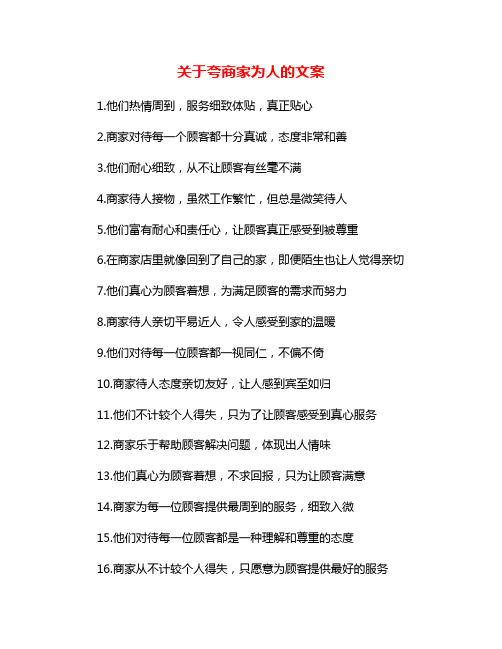 关于夸商家为人的文案

1.他们热情周到，服务细致体贴，真正贴心

2.商家对待每一个顾客都十分真诚，态度非常和善

3.他们耐心细致，从不让顾客有丝毫不满

4.商家待人接物，虽然工作繁忙，但总是微笑待人

5.他们富有耐心和责任心，让顾客真正感受到被尊重

6.在商家店里就像回到了自己的家，即便陌生也让人觉得亲切

7.他们真心为顾客着想，为满足顾客的需求而努力

8.商家待人亲切平易近人，令人感受到家的温暖

9.他们对待每一位顾客都一视同仁，不偏不倚

10.商家待人态度亲切友好，让人感到宾至如归

11.他们不计较个人得失，只为了让顾客感受到真心服务

12.商家乐于帮助顾客解决问题，体现出人情味

13.他们真心为顾客着想，不求回报，只为让顾客满意

14.商家为每一位顾客提供最周到的服务，细致入微

15.他们对待每一位顾客都是一种理解和尊重的态度

16.商家从不计较个人得失，只愿意为顾客提供最好的服务